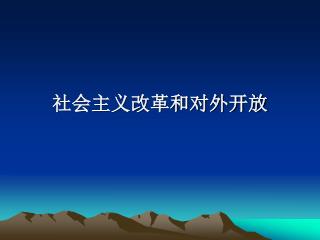 社会主义改革和对外开放